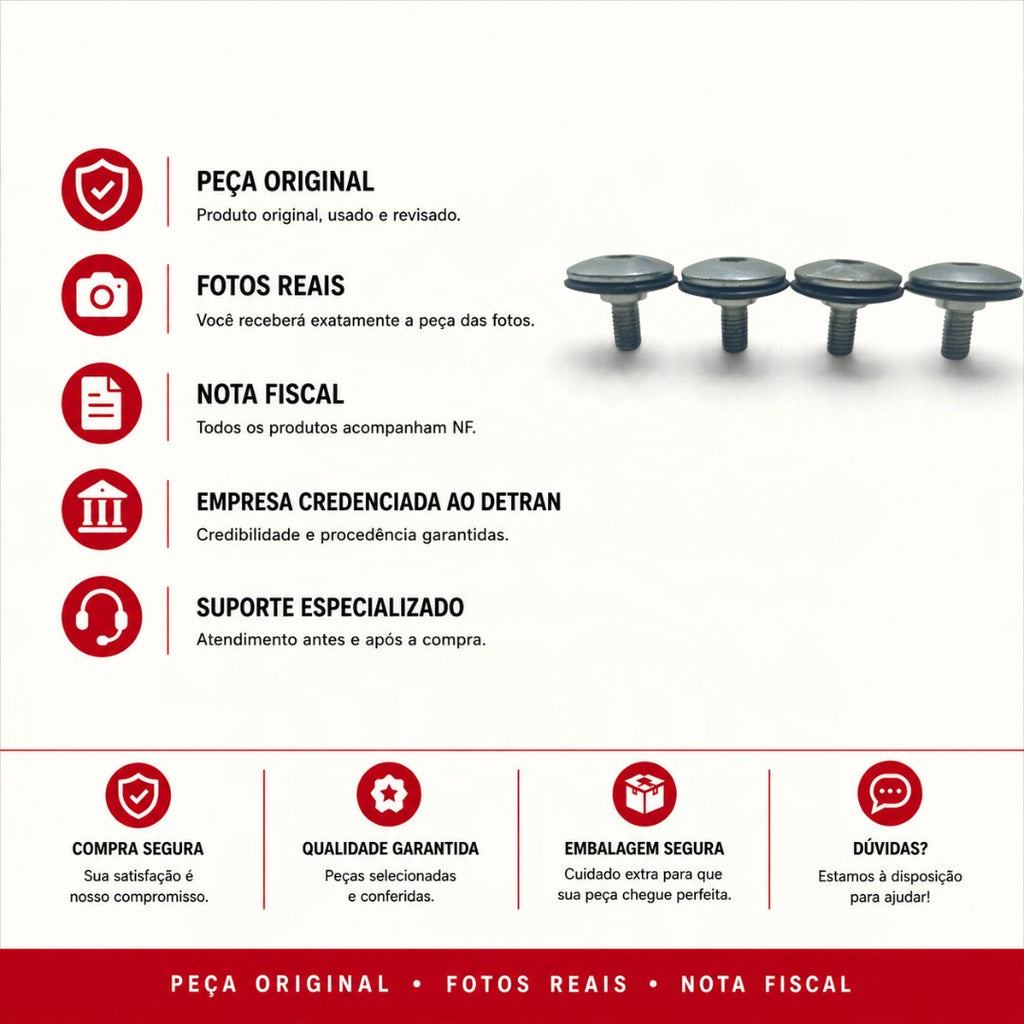 PEÇA ORIGINAL
Produto original, usado e revisado.

FOTOS REAIS
Você receberá exatamente a peça das fotos.

NOTA FISCAL
Todos os produtos acompanham NF.

EMPRESA CREDENCIADA AO DETRAN
Credibilidade e procedência garantidas.

SUPORTE ESPECIALIZADO
Atendimento antes e após a compra.

COMPRA SEGURA
Sua satisfação é nosso compromisso.

QUALIDADE GARANTIDA
Peças selecionadas e conferidas.

EMBALAGEM SEGURA
Cuidado extra para que sua peça chegue perfeita.

DÚVIDAS?
Estamos à disposição para ajudar!

PEÇA ORIGINAL • FOTOS REAIS • NOTA FISCAL